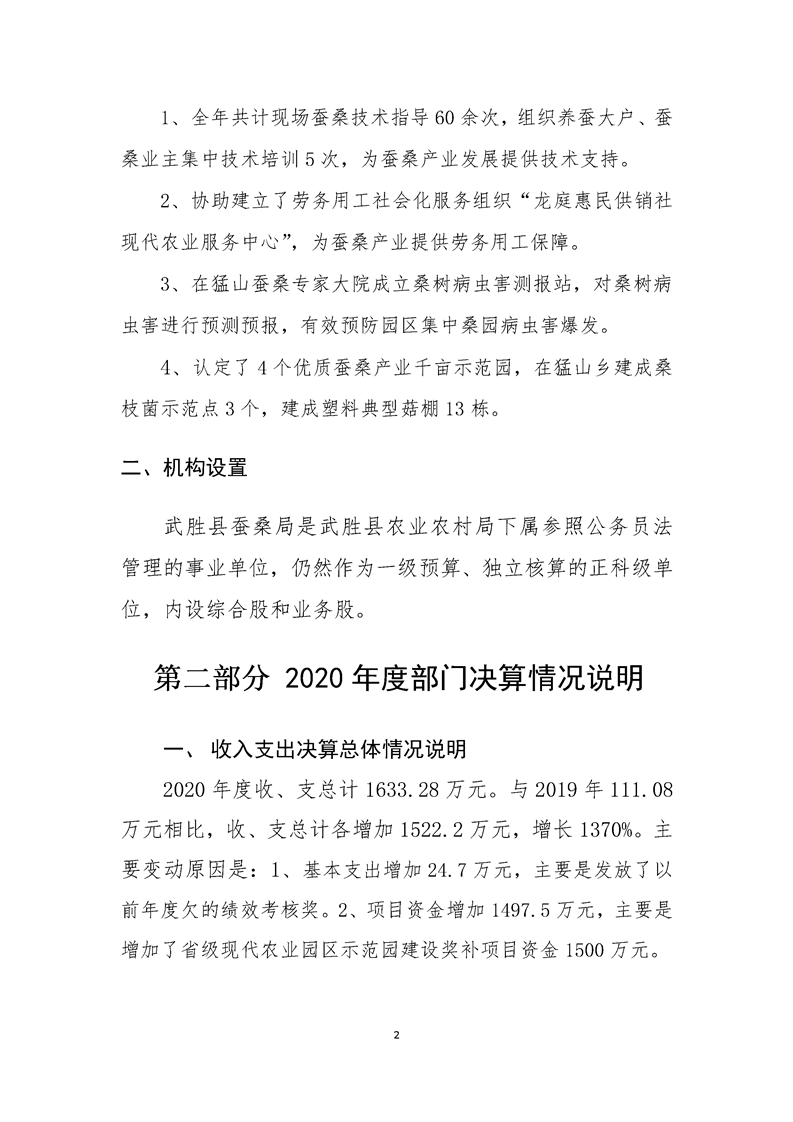 1、全年共计现场蚕桑技术指导60余次，组织养蚕大户、蚕桑业主集中技术培训5次，为蚕桑产业发展提供技术支持。

2、协助建立了劳务用工社会化服务组织“龙庭惠民供销社现代农业服务中心”，为蚕桑产业提供劳务用工保障。

3、在猛山蚕桑专家大院成立桑树病虫害测报站，对桑树病虫害进行预测预报，有效预防园区集中桑园病虫害爆发。

4、认定了4个优质蚕桑产业千亩示范园，在猛山乡建成桑枝菌示范点3个，建成塑料典型菇棚13栋。

二、机构设置

武胜县蚕桑局是武胜县农业农村局下属参照公务员法管理的事业单位，仍然作为一级预算、独立核算的正科级单位，内设综合股和业务股。

第二部分 2020年度部门决算情况说明

一、 收入支出决算总体情况说明

2020年度收、支总计1633.28万元。与2019年111.08万元相比，收、支总计各增加1522.2万元，增长1370%。主要变动原因是：1、基本支出增加24.7万元，主要是发放了以前年度欠的绩效考核奖。2、项目资金增加1497.5万元，主要是增加了省级现代农业园区示范园建设奖补项目资金1500万元。

2